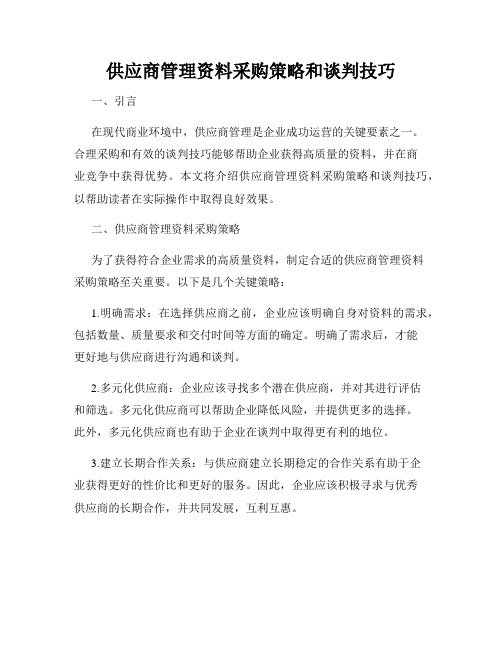 供应商管理资料采购策略和谈判技巧

一、引言

在现代商业环境中，供应商管理是企业成功运营的关键要素之一。合理采购和有效的谈判技巧能够帮助企业获得高质量的资料，并在商业竞争中获得优势。本文将介绍供应商管理资料采购策略和谈判技巧，以帮助读者在实际操作中取得良好效果。

二、供应商管理资料采购策略

为了获得符合企业需求的高质量资料，制定合适的供应商管理资料采购策略至关重要。以下是几个关键策略：

1.明确需求：在选择供应商之前，企业应该明确自身对资料的需求，包括数量、质量要求和交付时间等方面的确定。明确了需求后，才能更好地与供应商进行沟通和谈判。

2.多元化供应商：企业应该寻找多个潜在供应商，并对其进行评估和筛选。多元化供应商可以帮助企业降低风险，并提供更多的选择。此外，多元化供应商也有助于企业在谈判中取得更有利的地位。

3.建立长期合作关系：与供应商建立长期稳定的合作关系有助于企业获得更好的性价比和更好的服务。因此，企业应该积极寻求与优秀供应商的长期合作，并共同发展，互利互惠。